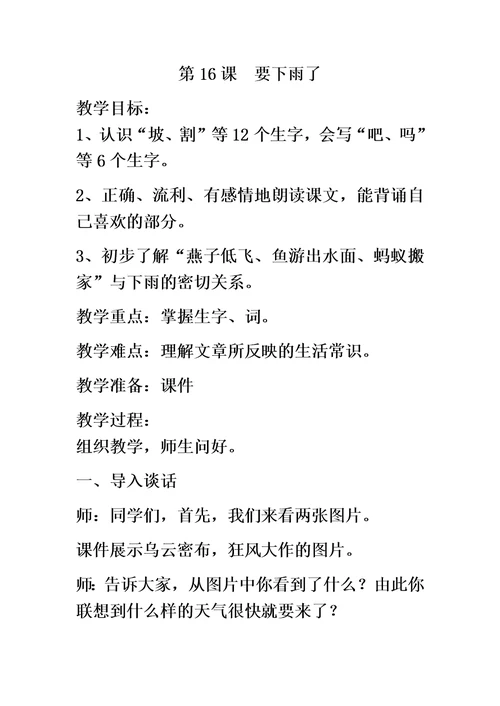 第 16 课　要下雨了

教学目标：
1、认识“坡、割”等 12 个生字，会写“吧、吗”等 6 个生字。

2、正确、流利、有感情地朗读课文，能背诵自己喜欢的部分。

3、初步了解“燕子低飞、鱼游出水面、蚂蚁搬家”与下雨的密切关系。

教学重点：掌握生字、词。

教学难点：理解文章所反映的生活常识。

教学准备：课件

教学过程：
组织教学，师生问好。

一、导入谈话

师：同学们，首先，我们来看两张图片。

课件展示乌云密布，狂风大作的图片。

师：告诉大家，从图片中你看到了什么？由此你联想到什么样的天气很快就要来了？